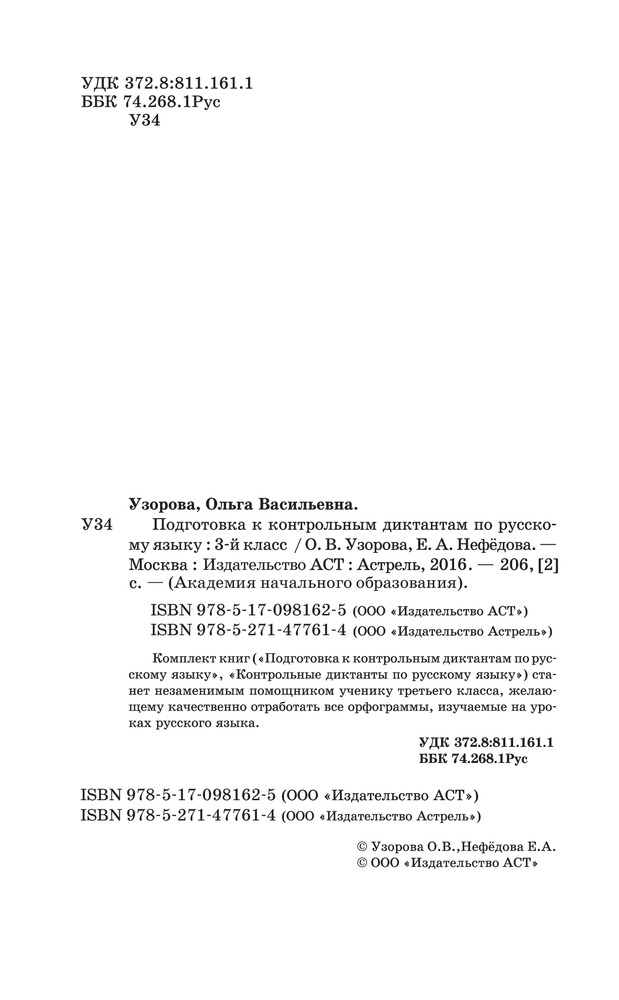 УДК 372.8:811.161.1
ББК 74.268.1Рус
У34

Узорова, Ольга Васильевна.

У34 Подготовка к контрольным диктантам по русскому языку : 3-й класс / О. В. Узорова, Е. А. Нефёдова. — Москва : Издательство АСТ : Астрель, 2016. — 206, [2] с. — (Академия начального образования).

ISBN 978-5-17-098162-5 (ООО «Издательство АСТ»)
ISBN 978-5-271-47761-4 (ООО «Издательство Астрель»)

Комплект книг («Подготовка к контрольным диктантам по русскому языку», «Контрольные диктанты по русскому языку») станет незаменимым помощником ученику третьего класса, желающему качественно отработать все орфограммы, изучаемые на уроках русского языка.

УДК 372.8:811.161.1
ББК 74.268.1Рус

ISBN 978-5-17-098162-5 (ООО «Издательство АСТ»)
ISBN 978-5-271-47761-4 (ООО «Издательство Астрель»)

© Узорова О.В.,Нефёдова Е.А.
© ООО «Издательство АСТ»